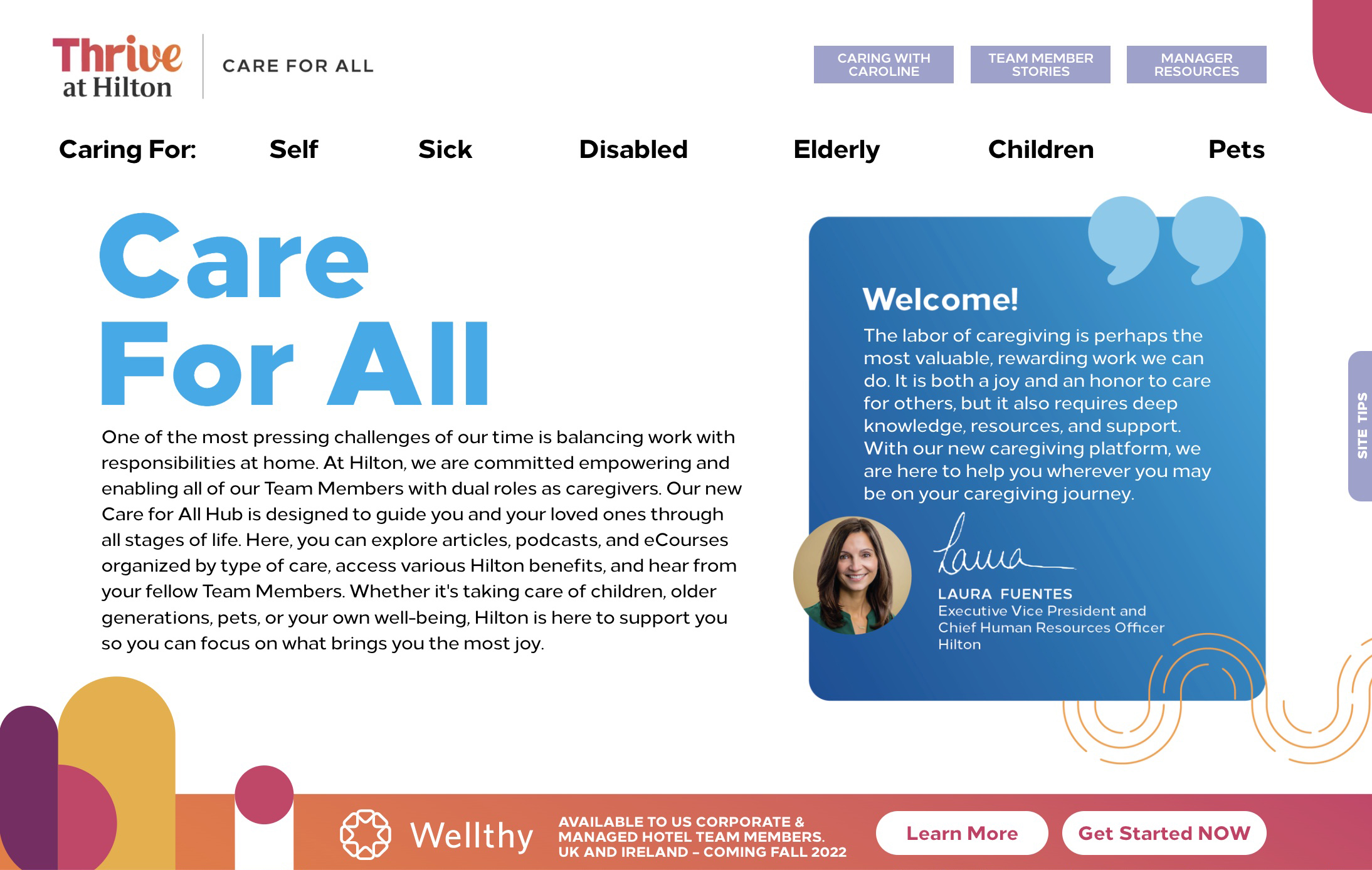 Thrive at Hilton

CARE FOR ALL

CARING WITH CAROLINE

TEAM MEMBER STORIES

MANAGER RESOURCES

Caring For: Self Sick Disabled Elderly Children Pets

Care For All

One of the most pressing challenges of our time is balancing work with responsibilities at home. At Hilton, we are committed empowering and enabling all of our Team Members with dual roles as caregivers. Our new Care for All Hub is designed to guide you and your loved ones through all stages of life. Here, you can explore articles, podcasts, and eCourses organized by type of care, access various Hilton benefits, and hear from your fellow Team Members. Whether it's taking care of children, older generations, pets, or your own well-being, Hilton is here to support you so you can focus on what brings you the most joy.

Welcome!

The labor of caregiving is perhaps the most valuable, rewarding work we can do. It is both a joy and an honor to care for others, but it also requires deep knowledge, resources, and support. With our new caregiving platform, we are here to help you wherever you may be on your caregiving journey.

Laura

LAURA FUENTES
Executive Vice President and Chief Human Resources Officer
Hilton

SITE TIPS

Wellthy

AVAILABLE TO US CORPORATE & MANAGED HOTEL TEAM MEMBERS. UK AND IRELAND – COMING FALL 2022

Learn More

Get Started NOW